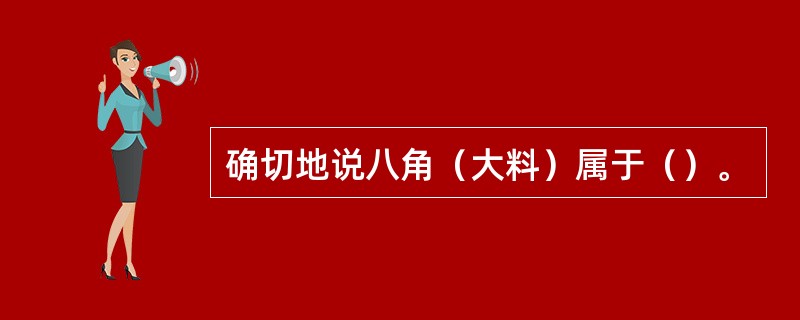 确切地说八角（大料）属于（）。